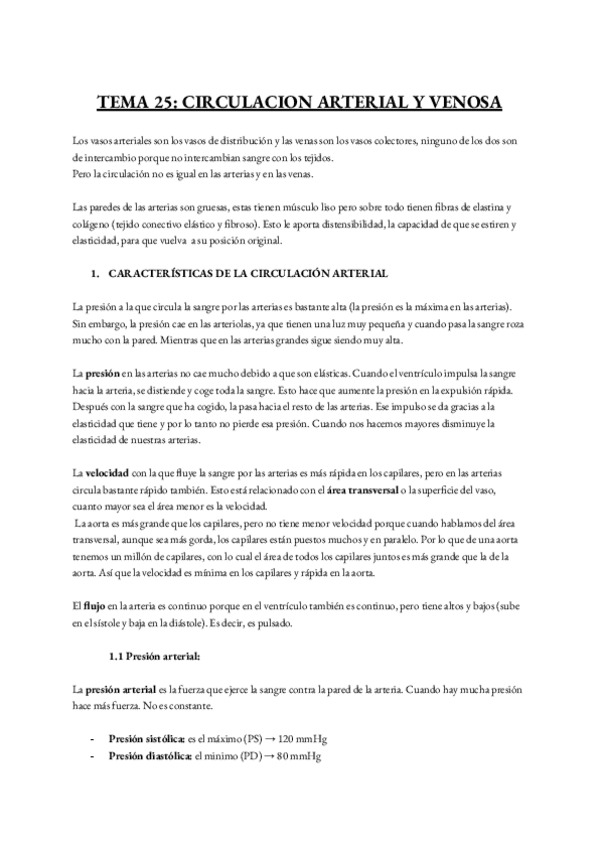 TEMA 25: CIRCULACION ARTERIAL Y VENOSA

Los vasos arteriales son los vasos de distribución y las venas son los vasos colectores, ninguno de los dos son de intercambio porque no intercambian sangre con los tejidos.
Pero la circulación no es igual en las arterias y en las venas.

Las paredes de las arterias son gruesas, estas tienen músculo liso pero sobre todo tienen fibras de elastina y colágeno (tejido conectivo elástico y fibroso). Esto le aporta distensibilidad, la capacidad de que se estiren y elasticidad, para que vuelva a su posición original.

1. CARACTERÍSTICAS DE LA CIRCULACIÓN ARTERIAL

La presión a la que circula la sangre por las arterias es bastante alta (la presión es la máxima en las arterias). Sin embargo, la presión cae en las arteriolas, ya que tienen una luz muy pequeña y cuando pasa la sangre roza mucho con la pared. Mientras que en las arterias grandes sigue siendo muy alta.

La presión en las arterias no cae mucho debido a que son elásticas. Cuando el ventrículo impulsa la sangre hacia la arteria, se distiende y coge toda la sangre. Esto hace que aumente la presión en la expulsión rápida. Después con la sangre que ha cogido, la pasa hacia el resto de las arterias. Ese impulso se da gracias a la elasticidad que tiene y por lo tanto no pierde esa presión. Cuando nos hacemos mayores disminuye la elasticidad de nuestras arterias.

La velocidad con la que fluye la sangre por las arterias es más rápida en los capilares, pero en las arterias circula bastante rápido también. Esto está relacionado con el área transversal o la superficie del vaso, cuanto mayor sea el área menor es la velocidad.
La aorta es más grande que los capilares, pero no tiene menor velocidad porque cuando hablamos del área transversal, aunque sea más gorda, los capilares están puestos muchos y en paralelo. Por lo que de una aorta tenemos un millón de capilares, con lo cual el área de todos los capilares juntos es más grande que la de la aorta. Así que la velocidad es mínima en los capilares y rápida en la aorta.

El flujo en la arteria es continuo porque en el ventrículo también es continuo, pero tiene altos y bajos (sube en el sístole y baja en la diástole). Es decir, es pulsado.

1.1 Presión arterial:

La presión arterial es la fuerza que ejerce la sangre contra la pared de la arteria. Cuando hay mucha presión hace más fuerza. No es constante.

- Presión sistólica: es el máximo (PS) → 120 mmHg
- Presión diastólica: el mínimo (PD) → 80 mmHg